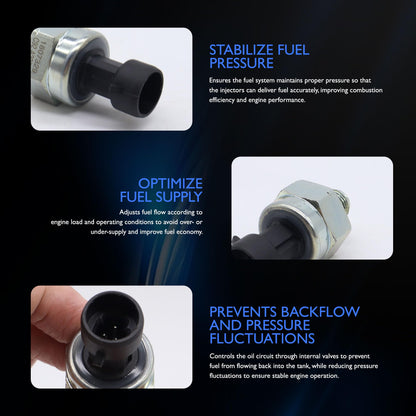 STABILIZE FUEL
PRESSURE

Ensures the fuel system maintains proper pressure so that the injectors can deliver fuel accurately, improving combustion efficiency and engine performance.

OPTIMIZE
FUEL SUPPLY

Adjusts fuel flow according to engine load and operating conditions to avoid over- or under-supply and improve fuel economy.

PREVENTS BACKFLOW
AND PRESSURE
FLUCTUATIONS

Controls the oil circuit through internal valves to prevent fuel from flowing back into the tank, while reducing pressure fluctuations to ensure stable engine operation.